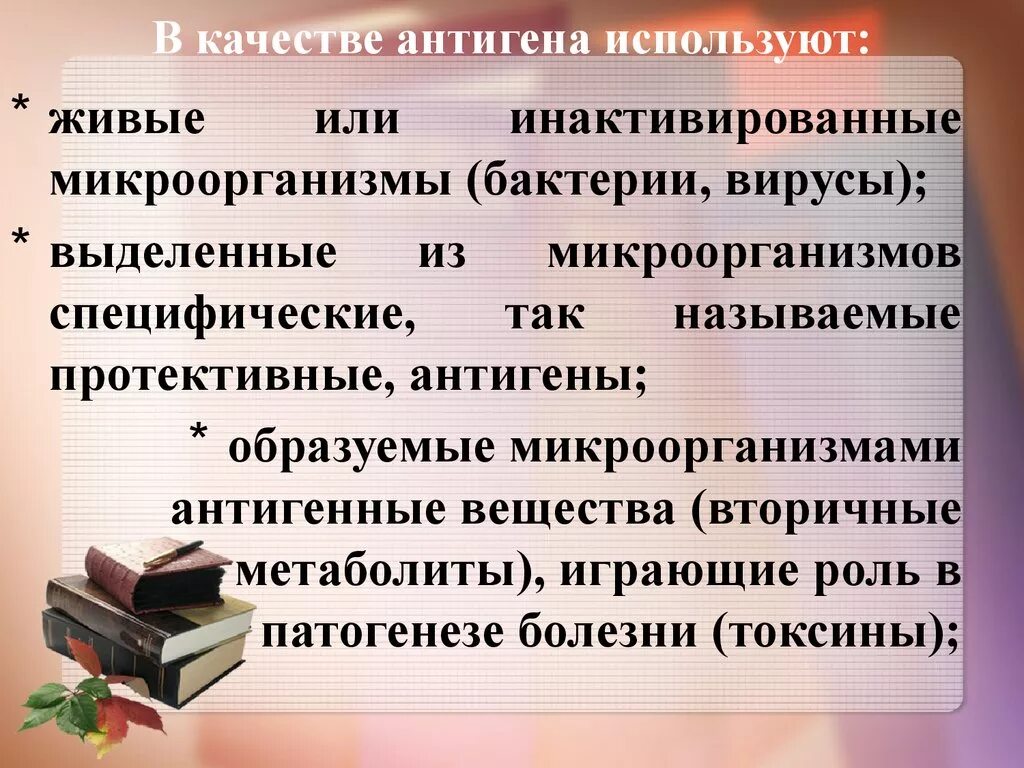 В качестве антигена используют:

* живые или инактивированные микроорганизмы (бактерии, вирусы);

* выделенные из микроорганизмов специфические, так называемые протективные, антигены;

* образуемые микроорганизмами антигенные вещества (вторичные метаболиты), играющие роль в патогенезе болезни (токсины);